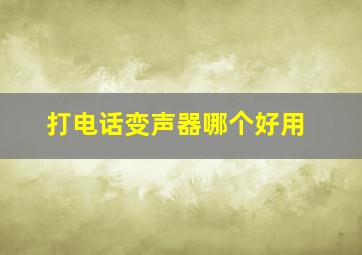 打电话变声器哪个好用